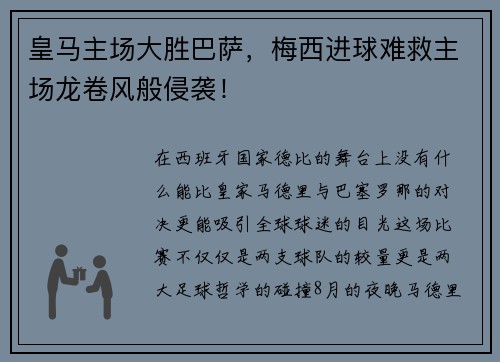 皇马主场大胜巴萨，梅西进球难救主场龙卷风般侵袭！

在西班牙国家德比的舞台上没有什么能比皇家马德里与巴塞罗那的对决更能吸引全球球迷的目光这场比赛不仅仅是两支球队的较量更是两大足球哲学的碰撞8月的夜晚马德里